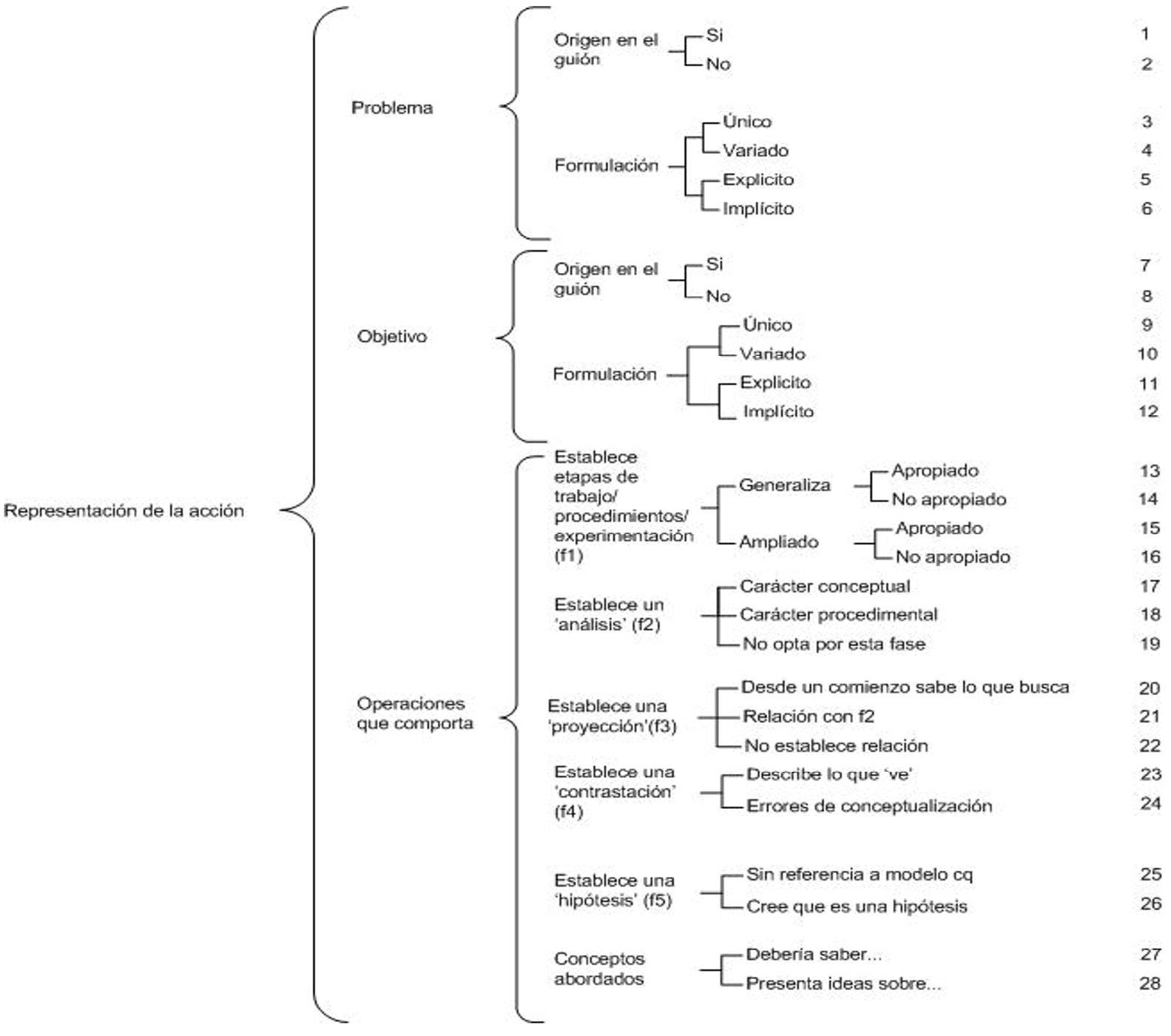 Representación de la acción

Problema

Origen en el guión
Si 1
No 2

Formulación
Único 3
Variado 4
Explicito 5
Implícito 6

Objetivo

Origen en el guión
Si 7
No 8

Formulación
Único 9
Variado 10
Explicito 11
Implícito 12

Operaciones que comporta

Establece etapas de trabajo/ procedimientos/ experimentación (f1)
Generaliza
Apropiado 13
No apropiado 14
Ampliado
Apropiado 15
No apropiado 16

Establece un 'análisis' (f2)
Carácter conceptual 17
Carácter procedimental 18
No opta por esta fase 19

Establece una 'proyección'(f3)
Desde un comienzo sabe lo que busca 20
Relación con f2 21
No establece relación 22

Establece una 'contrastación' (f4)
Describe lo que 've' 23
Errores de conceptualización 24

Establece una 'hipótesis' (f5)
Sin referencia a modelo cq 25
Cree que es una hipótesis 26

Conceptos abordados
Debería saber... 27
Presenta ideas sobre... 28